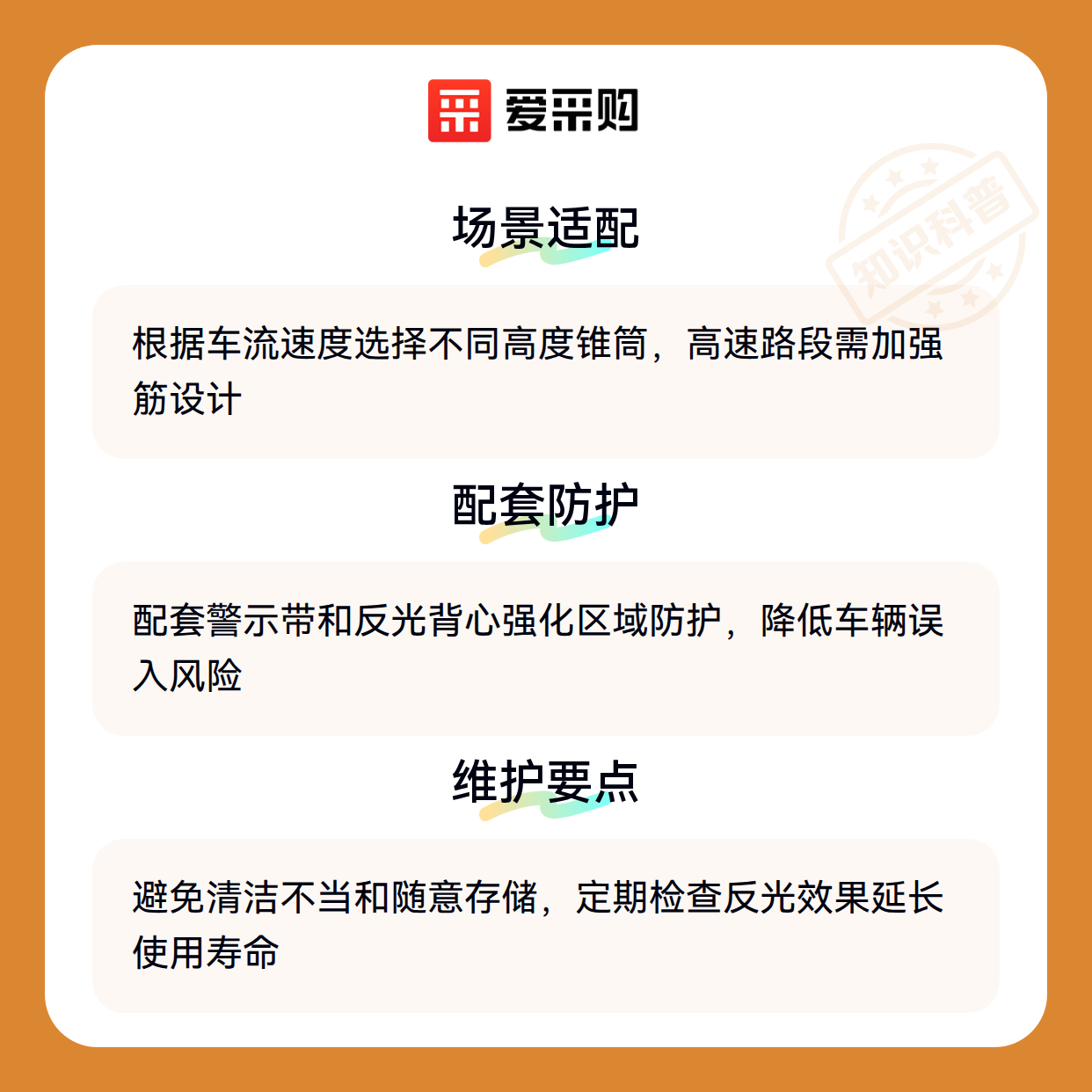 爱采购

场景适配

根据车流速度选择不同高度锥筒，高速路段需加强筋设计

配套防护

配套警示带和反光背心强化区域防护，降低车辆误入风险

维护要点

避免清洁不当和随意存储，定期检查反光效果延长使用寿命

知识科普